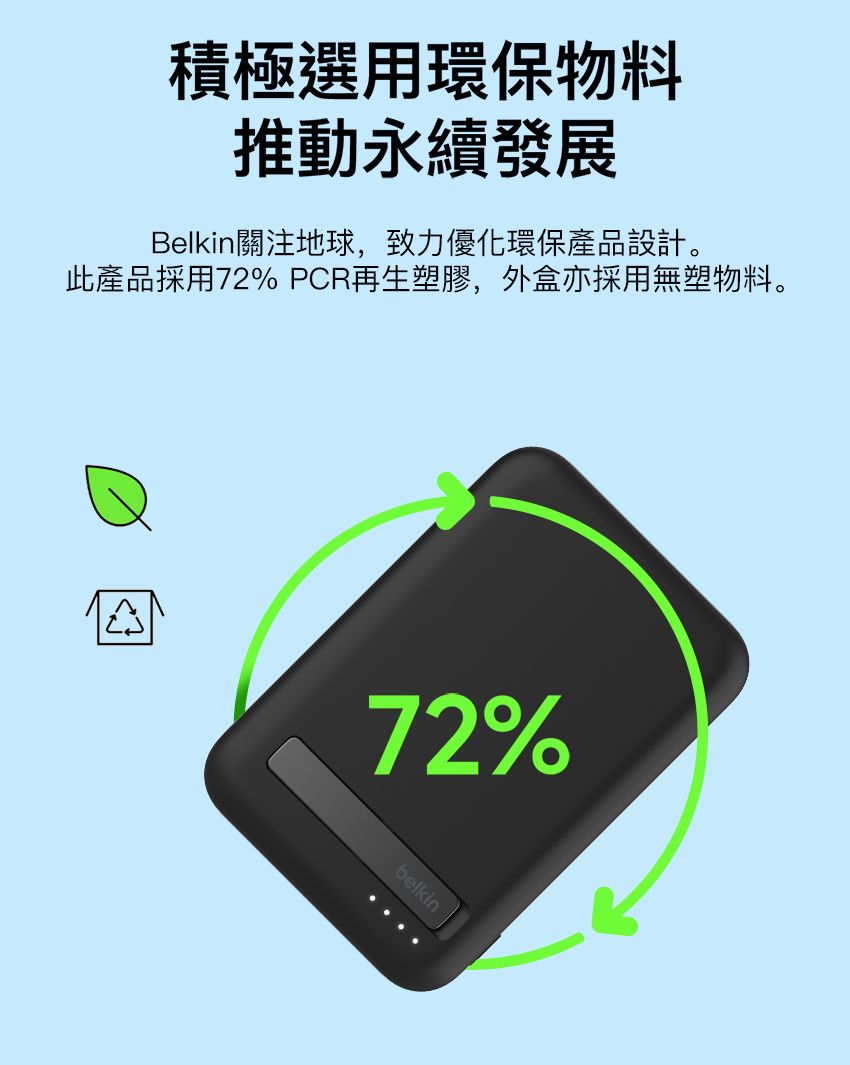 積極選用環保物料
推動永續發展

Belkin關注地球，致力優化環保產品設計。
此產品採用72% PCR再生塑膠，外盒亦採用無塑物料。

72%

belkin